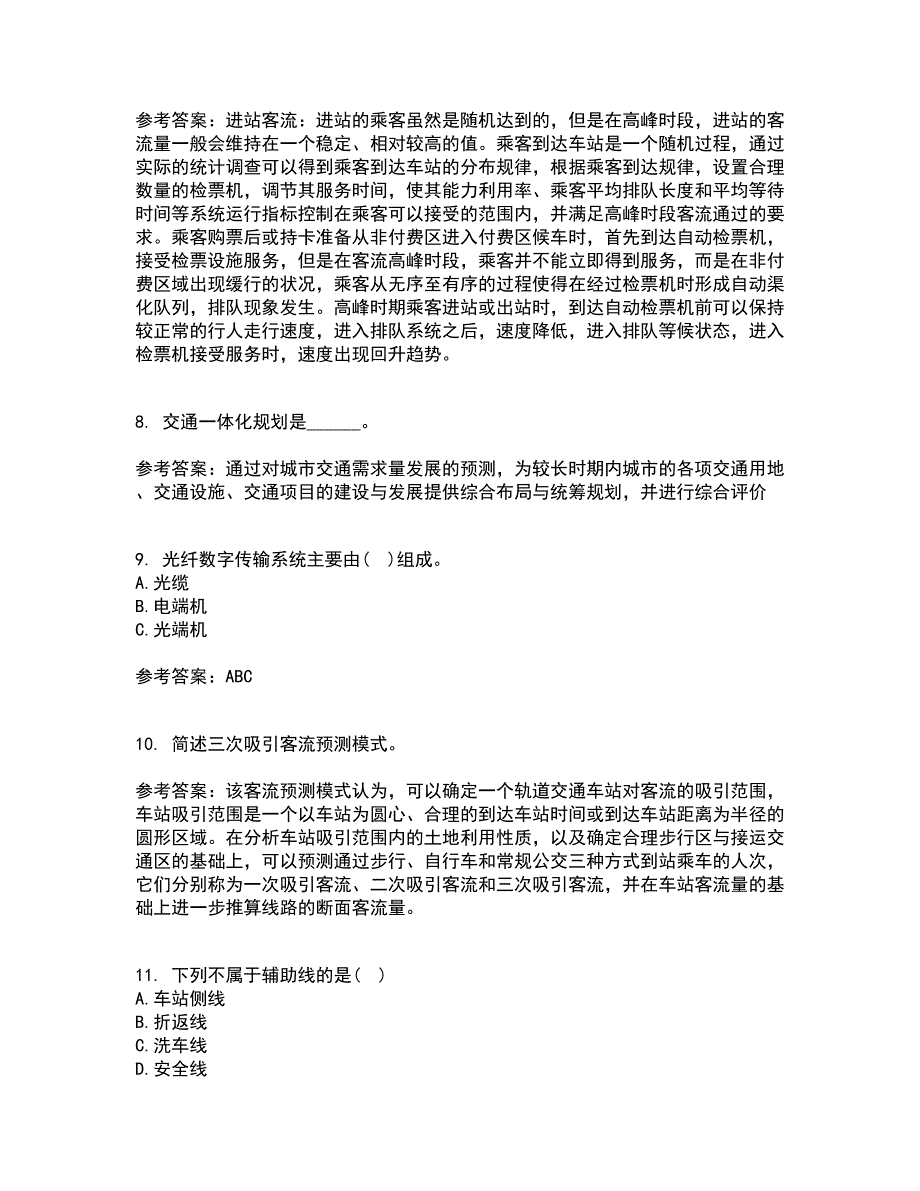 参考答案：进站客流：进站的乘客虽然是随机达到的，但是在高峰时段，进站的客流量一般会维持在一个稳定、相对较高的值。乘客到达车站是一个随机过程，通过实际的统计调查可以得到乘客到达车站的分布规律，根据乘客到达规律，设置合理数量的检票机，调节其服务时间，使其能力利用率、乘客平均排队长度和平均等待时间等系统运行指标控制在乘客可以接受的范围内，并满足高峰时段客流通过的要求。乘客购票后或持卡准备从非付费区进入付费区候车时，首先到达自动检票机，接受检票设施服务，但是在客流高峰时段，乘客并不能立即得到服务，而是在非付费区域出现缓行的状况，乘客从无序至有序的过程使得在经过检票机时形成自动渠化队列，排队现象发生。高峰时期乘客进站或出站时，到达自动检票机前可以保持较正常的行人走行速度，进入排队系统之后，速度降低，进入排队等候状态，进入检票机接受服务时，速度出现回升趋势。

8. 交通一体化规划是______。

参考答案：通过对城市交通需求量发展的预测，为较长时期内城市的各项交通用地、交通设施、交通项目的建设与发展提供综合布局与统筹规划，并进行综合评价

9. 光纤数字传输系统主要由（ ）组成。
A.光缆
B.电端机
C.光端机

参考答案：ABC

10. 简述三次吸引客流预测模式。

参考答案：该客流预测模式认为，可以确定一个轨道交通车站对客流的吸引范围，车站吸引范围是一个以车站为圆心、合理的到达车站时间或到达车站距离为半径的圆形区域。在分析车站吸引范围内的土地利用性质，以及确定合理步行区与接运交通区的基础上，可以预测通过步行、自行车和常规公交三种方式到站乘车的人次，它们分别称为一次吸引客流、二次吸引客流和三次吸引客流，并在车站客流量的基础上进一步推算线路的断面客流量。

11. 下列不属于辅助线的是（ ）
A.车站侧线
B.折返线
C.洗车线
D.安全线